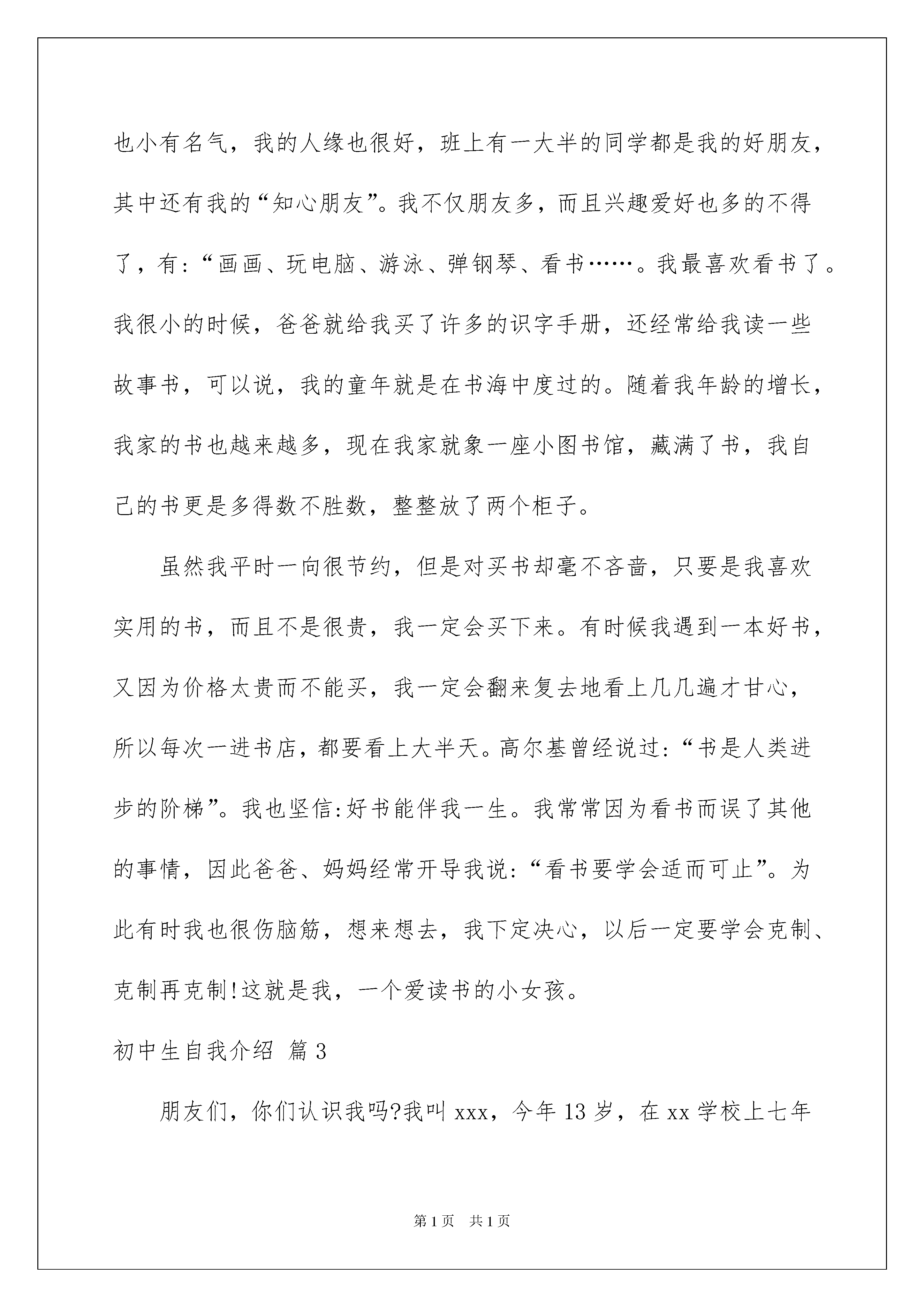 也小有名气，我的人缘也很好，班上有一大半的同学都是我的好朋友，其中还有我的“知心朋友”。我不仅朋友多，而且兴趣爱好也多的不得了，有:“画画、玩电脑、游泳、弹钢琴、看书……。我最喜欢看书了。我很小的时候，爸爸就给我买了许多的识字手册，还经常给我读一些故事书，可以说，我的童年就是在书海中度过的。随着我年龄的增长，我家的书也越来越多，现在我家就象一座小图书馆，藏满了书，我自己的书更是多得数不胜数，整整放了两个柜子。

虽然我平时一向很节约，但是对买书却毫不吝啬，只要是我喜欢实用的书，而且不是很贵，我一定会买下来。有时候我遇到一本好书，又因为价格太贵而不能买，我一定会翻来复去地看上几几遍才甘心，所以每次一进书店，都要看上大半天。高尔基曾经说过:“书是人类进步的阶梯”。我也坚信:好书能伴我一生。我常常因为看书而误了其他的事情，因此爸爸、妈妈经常开导我说:“看书要学会适而可止”。为此有时我也很伤脑筋，想来想去，我下定决心，以后一定要学会克制、克制再克制!这就是我，一个爱读书的小女孩。

初中生自我介绍 篇3

朋友们，你们认识我吗?我叫xxx，今年13岁，在xx学校上七年

第1页 共1页